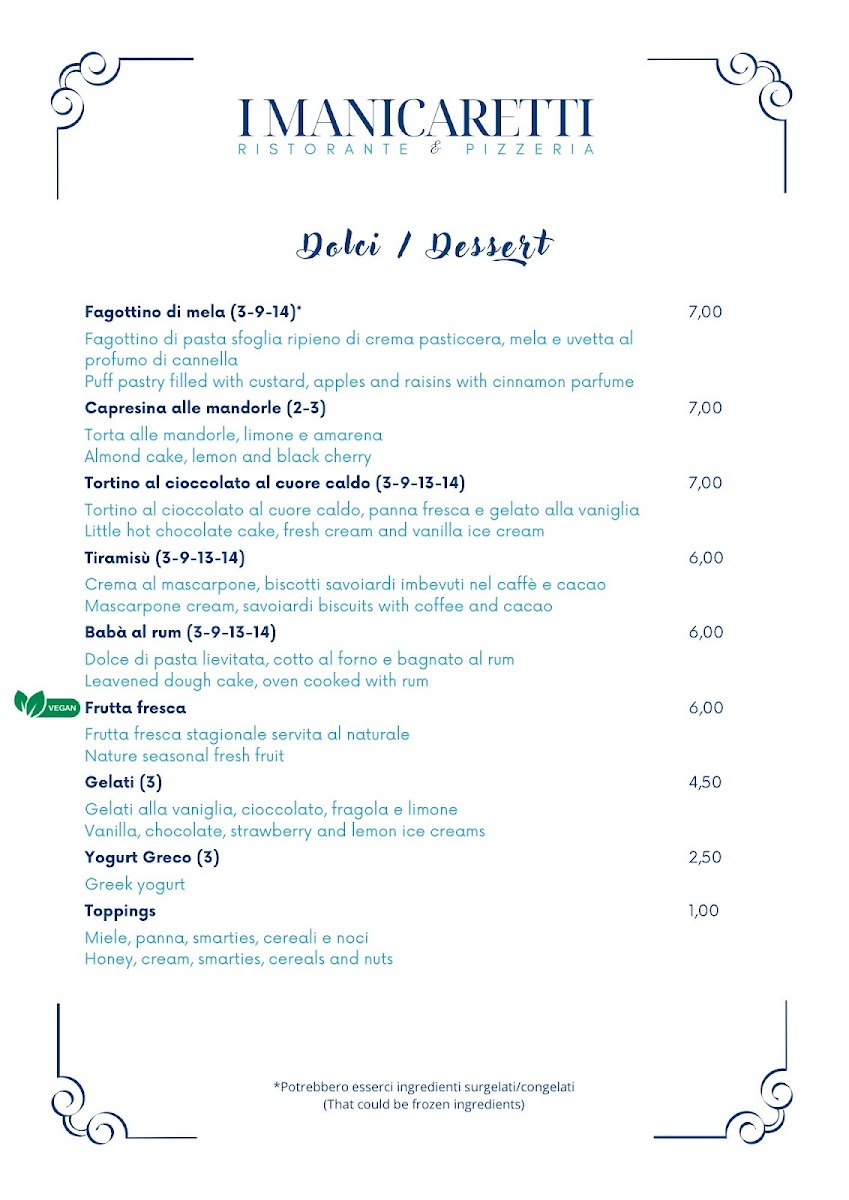 I MANICARETTI
RISTORANTE & PIZZERIA

Dolci / Dessert

Fagottino di mela (3-9-14)* 7,00
Fagottino di pasta sfoglia ripieno di crema pasticcera, mela e uvetta al profumo di cannella
Puff pastry filled with custard, apples and raisins with cinnamon parfume

Capresina alle mandorle (2-3) 7,00
Torta alle mandorle, limone e amarena
Almond cake, lemon and black cherry

Tortino al cioccolato al cuore caldo (3-9-13-14) 7,00
Tortino al cioccolato al cuore caldo, panna fresca e gelato alla vaniglia
Little hot chocolate cake, fresh cream and vanilla ice cream

Tiramisù (3-9-13-14) 6,00
Crema al mascarpone, biscotti savoiardi imbevuti nel caffè e cacao
Mascarpone cream, savoiardi biscuits with coffee and cacao

Babà al rum (3-9-13-14) 6,00
Dolce di pasta lievitata, cotto al forno e bagnato al rum
Leavened dough cake, oven cooked with rum

VEGAN Frutta fresca 6,00
Frutta fresca stagionale servita al naturale
Nature seasonal fresh fruit

Gelati (3) 4,50
Gelati alla vaniglia, cioccolato, fragola e limone
Vanilla, chocolate, strawberry and lemon ice creams

Yogurt Greco (3) 2,50
Greek yogurt

Toppings 1,00
Miele, panna, smarties, cereali e noci
Honey, cream, smarties, cereals and nuts

*Potrebbero esserci ingredienti surgelati/congelati
(That could be frozen ingredients)